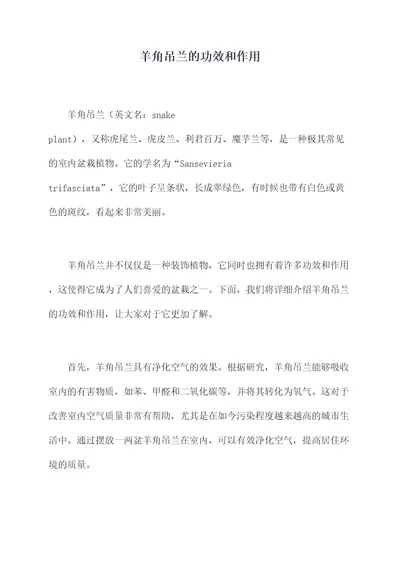 羊角吊兰的功效和作用

羊角吊兰（英文名：snake plant），又称虎尾兰、虎皮兰、利君百万、魔芋兰等，是一种极其常见的室内盆栽植物。它的学名为“Sansevieria trifasciata”，它的叶子呈条状，长成翠绿色，有时候也带有白色或黄色的斑纹，看起来非常美丽。

羊角吊兰并不仅仅是一种装饰植物，它同时也拥有着许多功效和作用，这使得它成为了人们喜爱的盆栽之一。下面，我们将详细介绍羊角吊兰的功效和作用，让大家对于它更加了解。

首先，羊角吊兰具有净化空气的效果。根据研究，羊角吊兰能够吸收室内的有害物质，如苯、甲醛和二氧化碳等，并将其转化为氧气。这对于改善室内空气质量非常有帮助，尤其是在如今污染程度越来越高的城市生活中。通过摆放一两盆羊角吊兰在室内，可以有效净化空气，提高居住环境的质量。